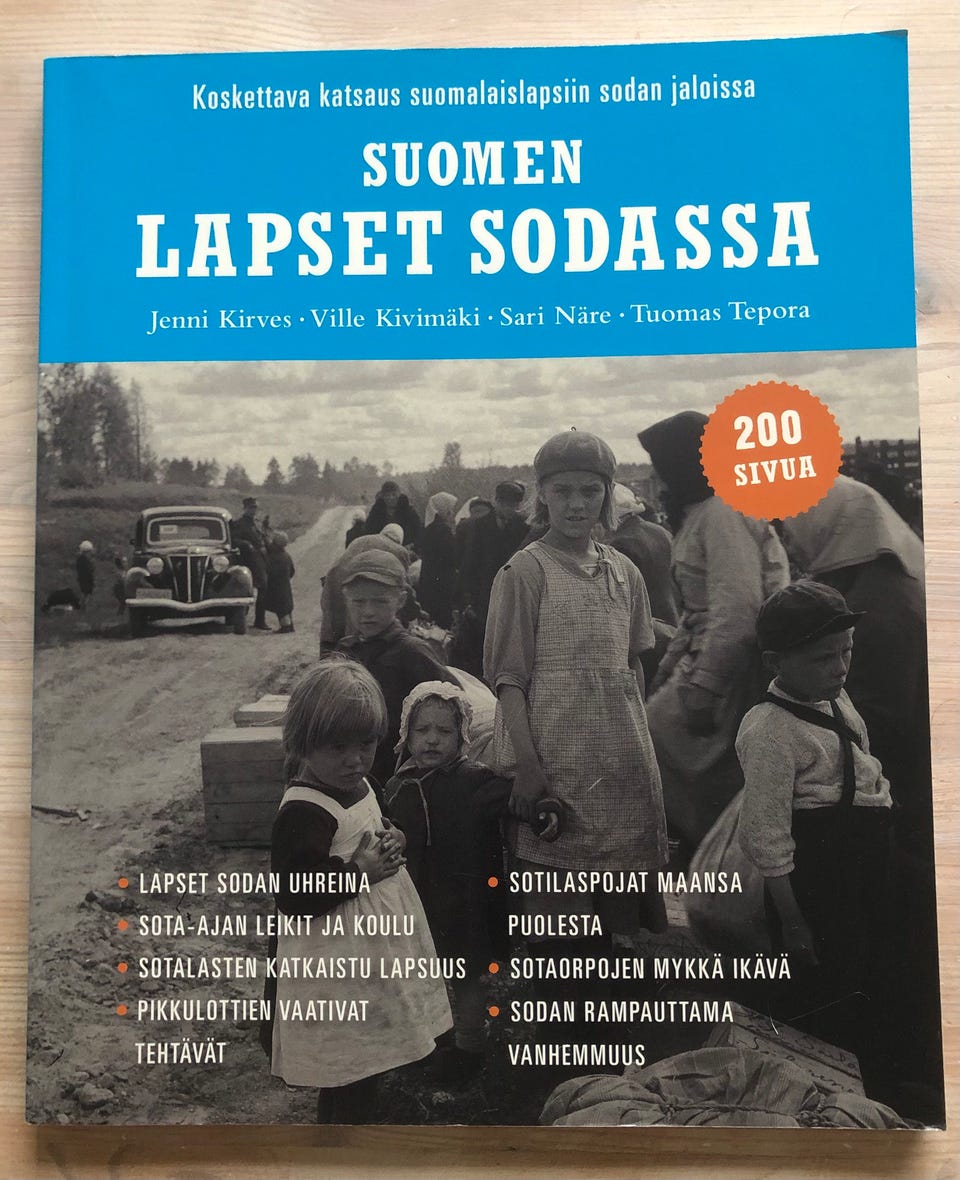 Koskettava katsaus suomalaislapsiin sodan jaloissa

SUOMEN
LAPSET SODASSA

Jenni Kirves · Ville Kivimäki · Sari Näre · Tuomas Tepora

200
SIVUA

• LAPSET SODAN UHREINA
• SOTA-AJAN LEIKIT JA KOULU
• SOTALASTEN KATKAISTU LAPSUUS
• PIKKULOTTIEN VAATIVAT TEHTÄVÄT

• SOTILASPOJAT MAANSA PUOLESTA
• SOTAORPOJEN MYKKÄ IKÄVÄ
• SODAN RAMPAUTTAMA VANHEMMUUS